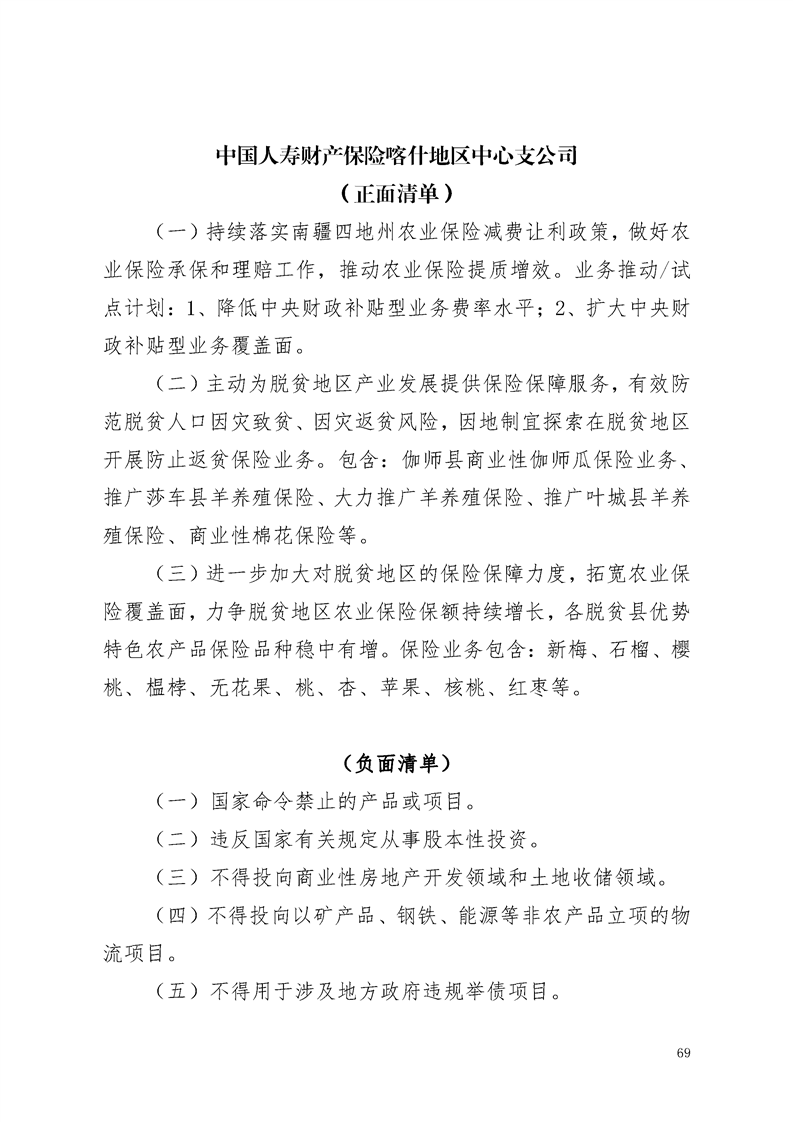 中国人寿财产保险喀什地区中心支公司
（正面清单）

（一）持续落实南疆四地州农业保险减费让利政策，做好农业保险承保和理赔工作，推动农业保险提质增效。业务推动/试点计划：1、降低中央财政补贴型业务费率水平；2、扩大中央财政补贴型业务覆盖面。

（二）主动为脱贫地区产业发展提供保险保障服务，有效防范脱贫人口因灾致贫、因灾返贫风险，因地制宜探索在脱贫地区开展防止返贫保险业务。包含：伽师县商业性伽师瓜保险业务、推广莎车县羊养殖保险、大力推广羊养殖保险、推广叶城县羊养殖保险、商业性棉花保险等。

（三）进一步加大对脱贫地区的保险保障力度，拓宽农业保险覆盖面，力争脱贫地区农业保险保额持续增长，各脱贫县优势特色农产品保险品种稳中有增。保险业务包含：新梅、石榴、樱桃、榅桲、无花果、桃、杏、苹果、核桃、红枣等。

（负面清单）

（一）国家命令禁止的产品或项目。

（二）违反国家有关规定从事股本性投资。

（三）不得投向商业性房地产开发领域和土地收储领域。

（四）不得投向以矿产品、钢铁、能源等非农产品立项的物流项目。

（五）不得用于涉及地方政府违规举债项目。

69